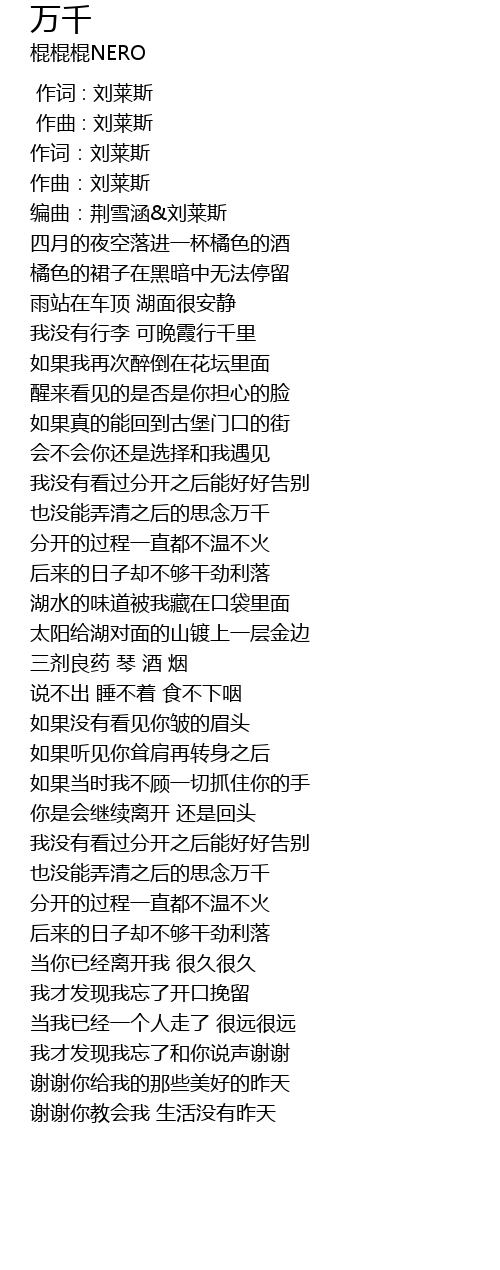 万千
棍棍棍NERO

作词 : 刘莱斯
作曲 : 刘莱斯
作词：刘莱斯
作曲：刘莱斯
编曲：荆雪涵&刘莱斯
四月的夜空落进一杯橘色的酒
橘色的裙子在黑暗中无法停留
雨站在车顶 湖面很安静
我没有行李 可晚霞行千里
如果我再次醉倒在花坛里面
醒来看见的是否是你担心的脸
如果真的能回到古堡门口的街
会不会你还是选择和我遇见
我没有看过分开之后能好好告别
也没能弄清之后的思念万千
分开的过程一直都不温不火
后来的日子却不够干劲利落
湖水的味道被我藏在口袋里面
太阳给湖对面的山镀上一层金边
三剂良药 琴 酒 烟
说不出 睡不着 食不下咽
如果没有看见你皱的眉头
如果听见你耸肩再转身之后
如果当时我不顾一切抓住你的手
你是会继续离开 还是回头
我没有看过分开之后能好好告别
也没能弄清之后的思念万千
分开的过程一直都不温不火
后来的日子却不够干劲利落
当你已经离开我 很久很久
我才发现我忘了开口挽留
当我已经一个人走了 很远很远
我才发现我忘了和你说声谢谢
谢谢你给我的那些美好的昨天
谢谢你教会我 生活没有昨天